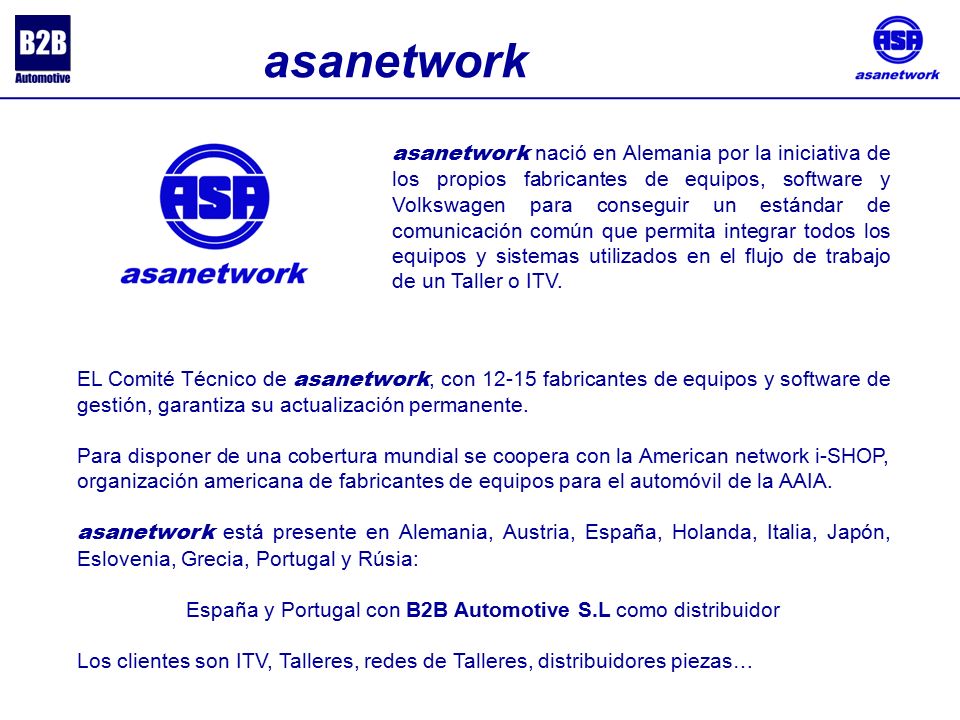 B2B
Automotive

asanetwork

ASA
asanetwork

ASA
asanetwork

asanetwork nació en Alemania por la iniciativa de los propios fabricantes de equipos, software y Volkswagen para conseguir un estándar de comunicación común que permita integrar todos los equipos y sistemas utilizados en el flujo de trabajo de un Taller o ITV.

EL Comité Técnico de asanetwork, con 12-15 fabricantes de equipos y software de gestión, garantiza su actualización permanente.

Para disponer de una cobertura mundial se coopera con la American network i-SHOP, organización americana de fabricantes de equipos para el automóvil de la AAIA.

asanetwork está presente en Alemania, Austria, España, Holanda, Italia, Japón, Eslovenia, Grecia, Portugal y Rúsia:

España y Portugal con B2B Automotive S.L como distribuidor

Los clientes son ITV, Talleres, redes de Talleres, distribuidores piezas…